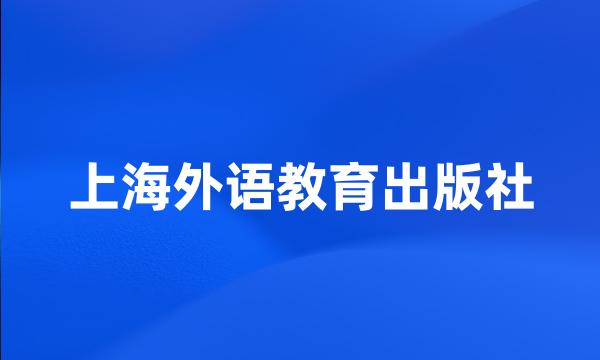 上海外语教育出版社